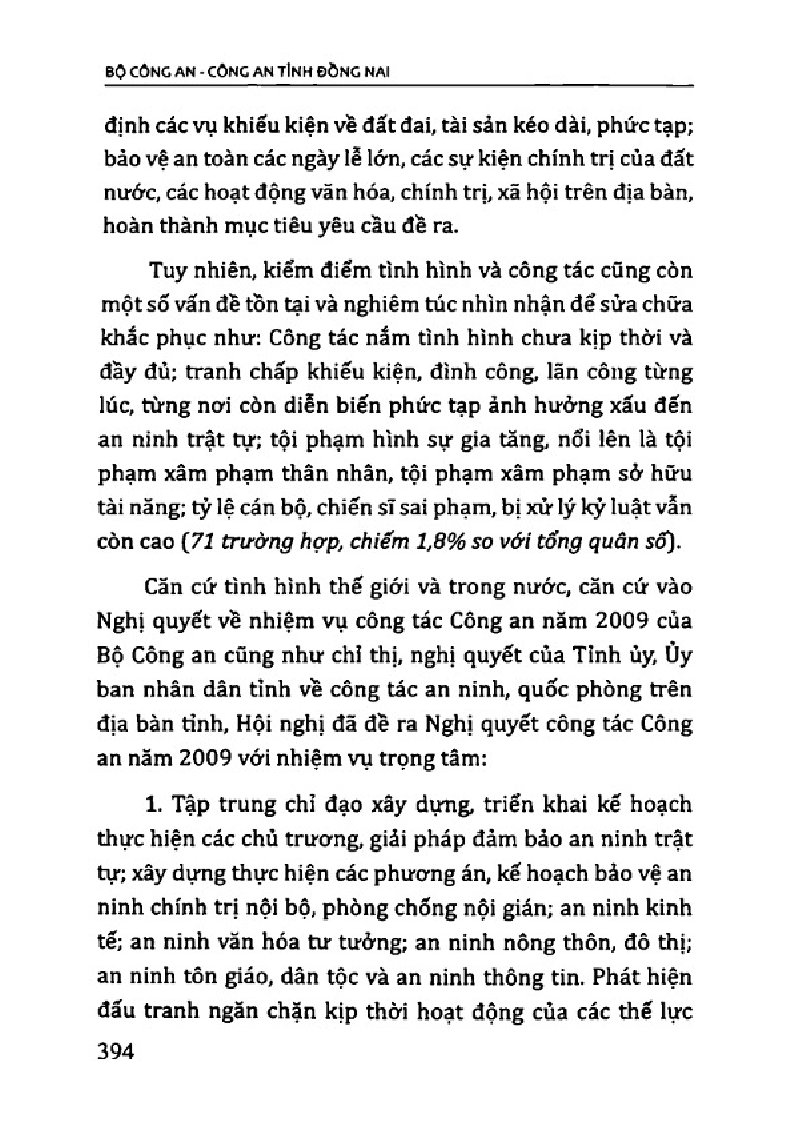 BỘ CÔNG AN - CÔNG AN TỈNH ĐỒNG NAI

định các vụ khiếu kiện về đất đai, tài sản kéo dài, phức tạp; bảo vệ an toàn các ngày lễ lớn, các sự kiện chính trị của đất nước, các hoạt động văn hóa, chính trị, xã hội trên địa bàn, hoàn thành mục tiêu yêu cầu đề ra.

Tuy nhiên, kiểm điểm tình hình và công tác cũng còn một số vấn đề tồn tại và nghiêm túc nhìn nhận để sửa chữa khắc phục như: Công tác nắm tình hình chưa kịp thời và đầy đủ; tranh chấp khiếu kiện, đình công, lãn công từng lúc, từng nơi còn diễn biến phức tạp ảnh hưởng xấu đến an ninh trật tự; tội phạm hình sự gia tăng, nổi lên là tội phạm xâm phạm thân nhân, tội phạm xâm phạm sở hữu tài năng; tỷ lệ cán bộ, chiến sĩ sai phạm, bị xử lý kỷ luật vẫn còn cao (71 trường hợp, chiếm 1,8% so với tổng quân số).

Căn cứ tình hình thế giới và trong nước, căn cứ vào Nghị quyết về nhiệm vụ công tác Công an năm 2009 của Bộ Công an cũng như chỉ thị, nghị quyết của Tỉnh ủy, Ủy ban nhân dân tỉnh về công tác an ninh, quốc phòng trên địa bàn tỉnh, Hội nghị đã đề ra Nghị quyết công tác Công an năm 2009 với nhiệm vụ trọng tâm:

1. Tập trung chỉ đạo xây dựng, triển khai kế hoạch thực hiện các chủ trương, giải pháp đảm bảo an ninh trật tự; xây dựng thực hiện các phương án, kế hoạch bảo vệ an ninh chính trị nội bộ, phòng chống nội gián; an ninh kinh tế; an ninh văn hóa tư tưởng; an ninh nông thôn, đô thị; an ninh tôn giáo, dân tộc và an ninh thông tin. Phát hiện đấu tranh ngăn chặn kịp thời hoạt động của các thế lực

394